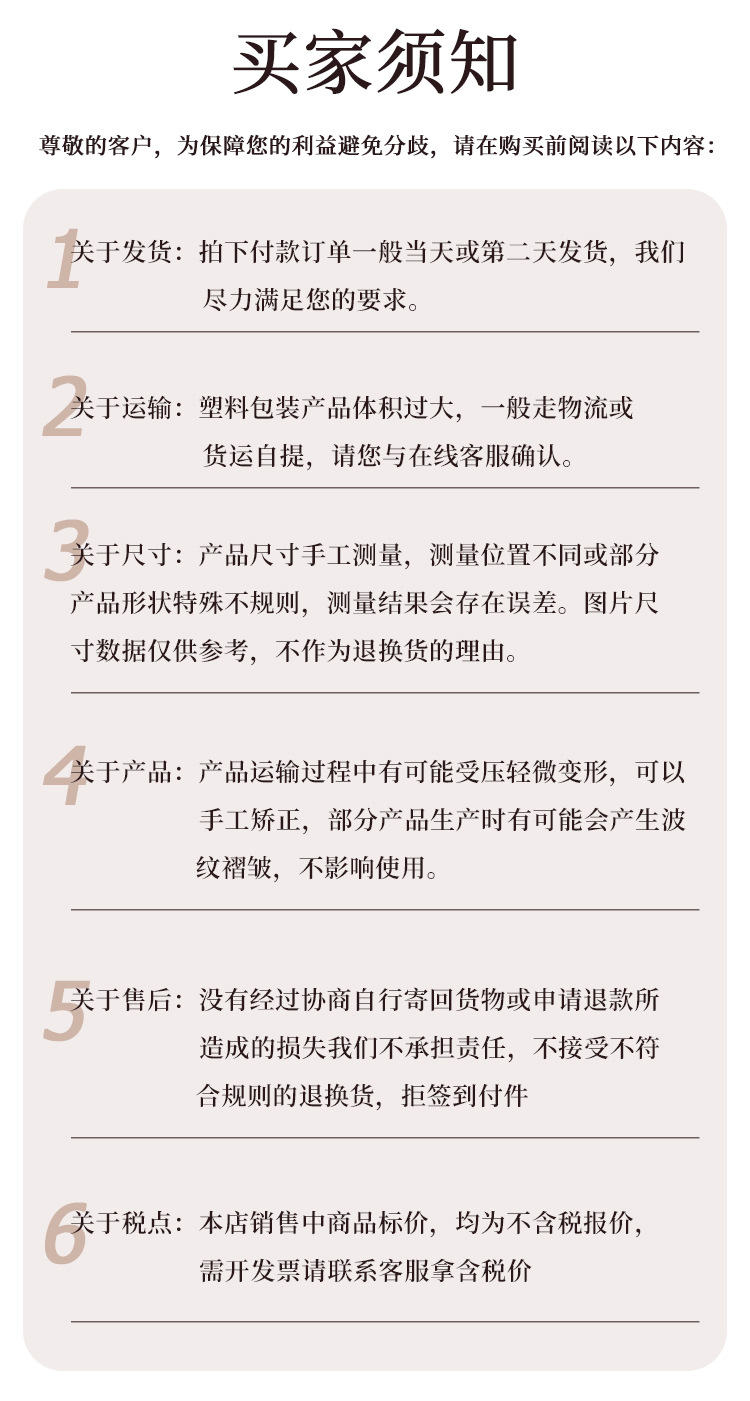 买家须知

尊敬的客户，为保障您的利益避免分歧，请在购买前阅读以下内容：

1 关于发货：拍下付款订单一般当天或第二天发货，我们尽力满足您的要求。

2 关于运输：塑料包装产品体积过大，一般走物流或货运自提，请您与在线客服确认。

3 关于尺寸：产品尺寸手工测量，测量位置不同或部分产品形状特殊不规则，测量结果会存在误差。图片尺寸数据仅供参考，不作为退换货的理由。

4 关于产品：产品运输过程中有可能受压轻微变形，可以手工矫正，部分产品生产时有可能会产生波纹褶皱，不影响使用。

5 关于售后：没有经过协商自行寄回货物或申请退款所造成的损失我们不承担责任，不接受不符合规则的退换货，拒签到付件

6 关于税点：本店销售中商品标价，均为不含税报价，需开发票请联系客服拿含税价